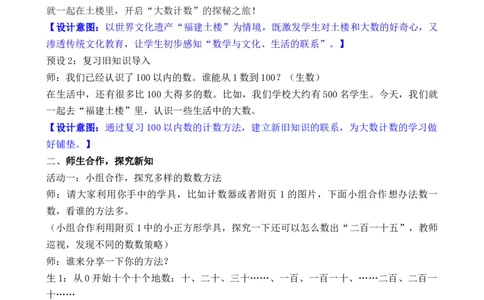 就一起在土楼里，开启“大数计数”的探秘之旅！

【设计意图：以世界文化遗产“福建土楼”为情境，既激发学生对土楼和大数的好奇心，又渗透传统文化教育，让学生初步感知“数学与文化、生活的联系”。】

预设 2：复习旧知识导入

师：我们已经认识了 100 以内的数。谁能从 1 数到 100？（生数）

在生活中，还有很多比 100 大得多的数。比如，我们学校大约有 500 名学生。今天，我们就一起去“福建土楼”里，认识一些生活中的大数。

【设计意图：通过复习 100 以内数的计数方法，建立新旧知识的联系，为大数计数的学习做好铺垫。】

二、师生合作，探究新知

活动一：小组合作，探究多样的数数方法

师：请大家利用你手中的学具，比如计数器或者附页 1 的图片，下面小组合作想办法数一数，看谁的方法多。

（小组合作利用附页 1 中的小正方形学具，探究一下还可以怎么数出“二百一十五”，教师巡视，发现不同的数数策略）

师：谁来分享一下你的方法？

生 1：从 0 开始十个十个地数：十、二十、三十……、一百、一百一十、……二百、二百一十……